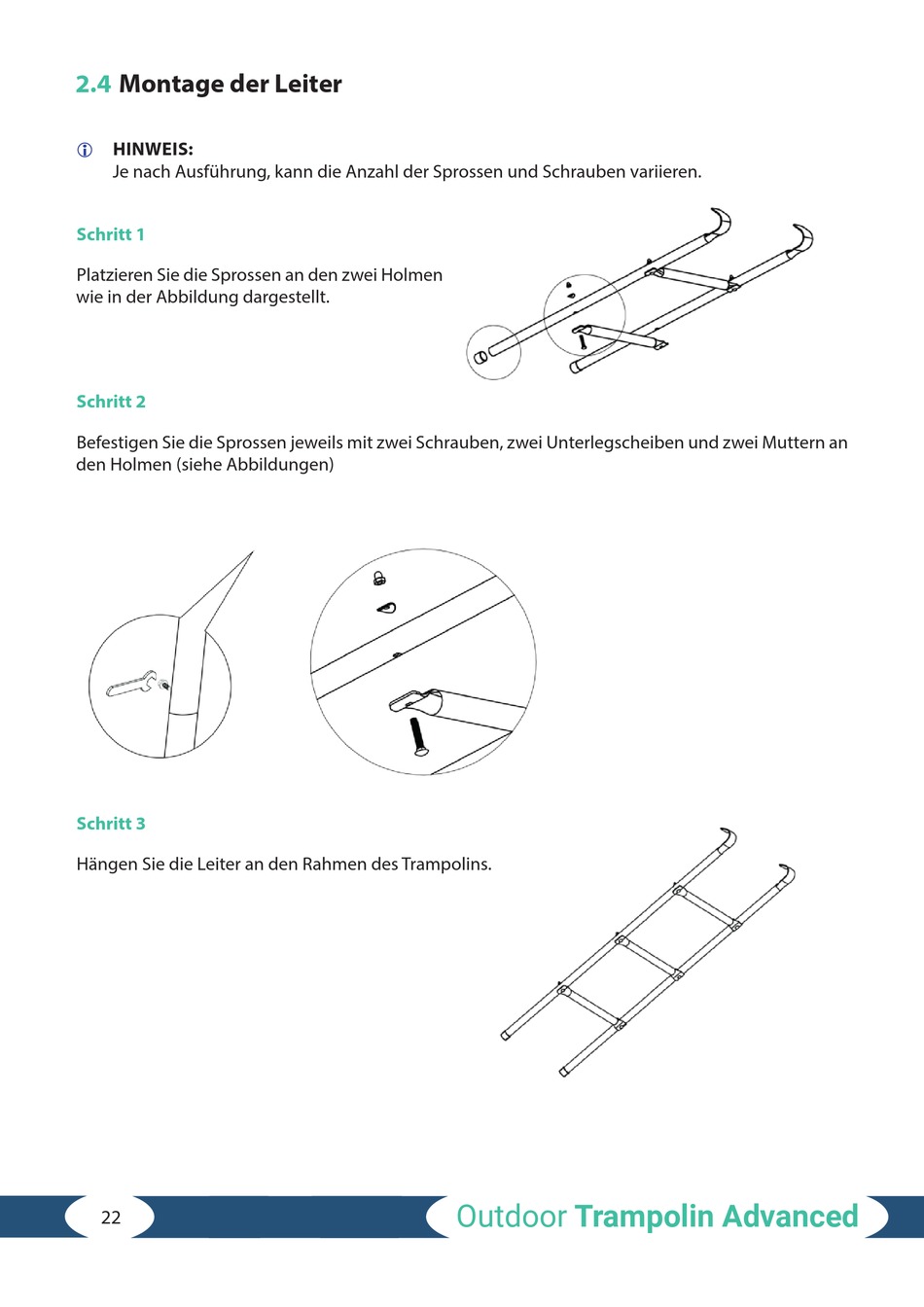 2.4 Montage der Leiter

HINWEIS:
Je nach Ausführung, kann die Anzahl der Sprossen und Schrauben variieren.

Schritt 1

Platzieren Sie die Sprossen an den zwei Holmen wie in der Abbildung dargestellt.

Schritt 2

Befestigen Sie die Sprossen jeweils mit zwei Schrauben, zwei Unterlegscheiben und zwei Muttern an den Holmen (siehe Abbildungen)

Schritt 3

Hängen Sie die Leiter an den Rahmen des Trampolins.

22

Outdoor Trampolin Advanced